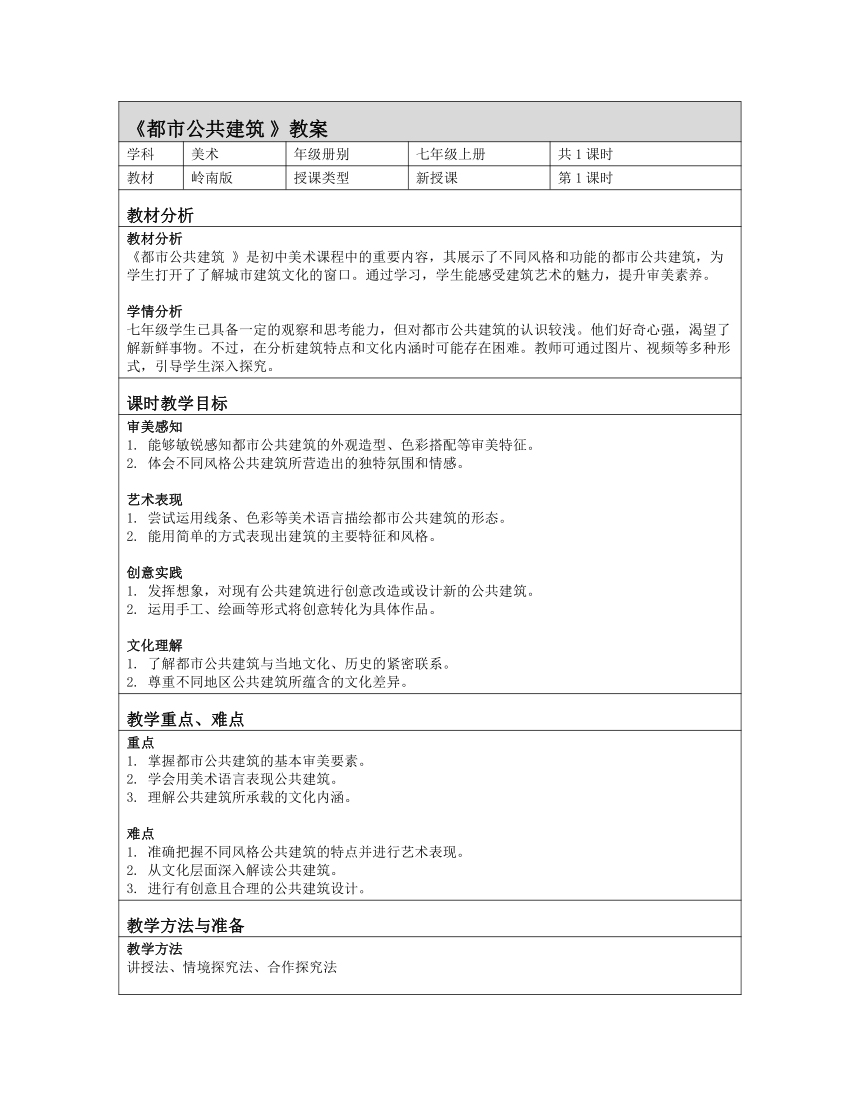 《都市公共建筑 》教案

| 学科 | 美术 | 年级册别 | 七年级上册 | 共 1 课时 |
|---|---|---|---|---|
| 教材 | 岭南版 | 授课类型 | 新授课 | 第 1 课时 |

教材分析

教材分析
《都市公共建筑 》是初中美术课程中的重要内容，其展示了不同风格和功能的都市公共建筑，为学生打开了了解城市建筑文化的窗口。通过学习，学生能感受建筑艺术的魅力，提升审美素养。

学情分析
七年级学生已具备一定的观察和思考能力，但对都市公共建筑的认识较浅。他们好奇心强，渴望了解新鲜事物。不过，在分析建筑特点和文化内涵时可能存在困难。教师可通过图片、视频等多种形式，引导学生深入探究。

课时教学目标

审美感知
1. 能够敏锐感知都市公共建筑的外观造型、色彩搭配等审美特征。
2. 体会不同风格公共建筑所营造出的独特氛围和情感。

艺术表现
1. 尝试运用线条、色彩等美术语言描绘都市公共建筑的形态。
2. 能用简单的方式表现出建筑的主要特征和风格。

创意实践
1. 发挥想象，对现有公共建筑进行创意改造或设计新的公共建筑。
2. 运用手工、绘画等形式将创意转化为具体作品。

文化理解
1. 了解都市公共建筑与当地文化、历史的紧密联系。
2. 尊重不同地区公共建筑所蕴含的文化差异。

教学重点、难点

重点
1. 掌握都市公共建筑的基本审美要素。
2. 学会用美术语言表现公共建筑。
3. 理解公共建筑所承载的文化内涵。

难点
1. 准确把握不同风格公共建筑的特点并进行艺术表现。
2. 从文化层面深入解读公共建筑。
3. 进行有创意且合理的公共建筑设计。

教学方法与准备

教学方法
讲授法、情境探究法、合作探究法